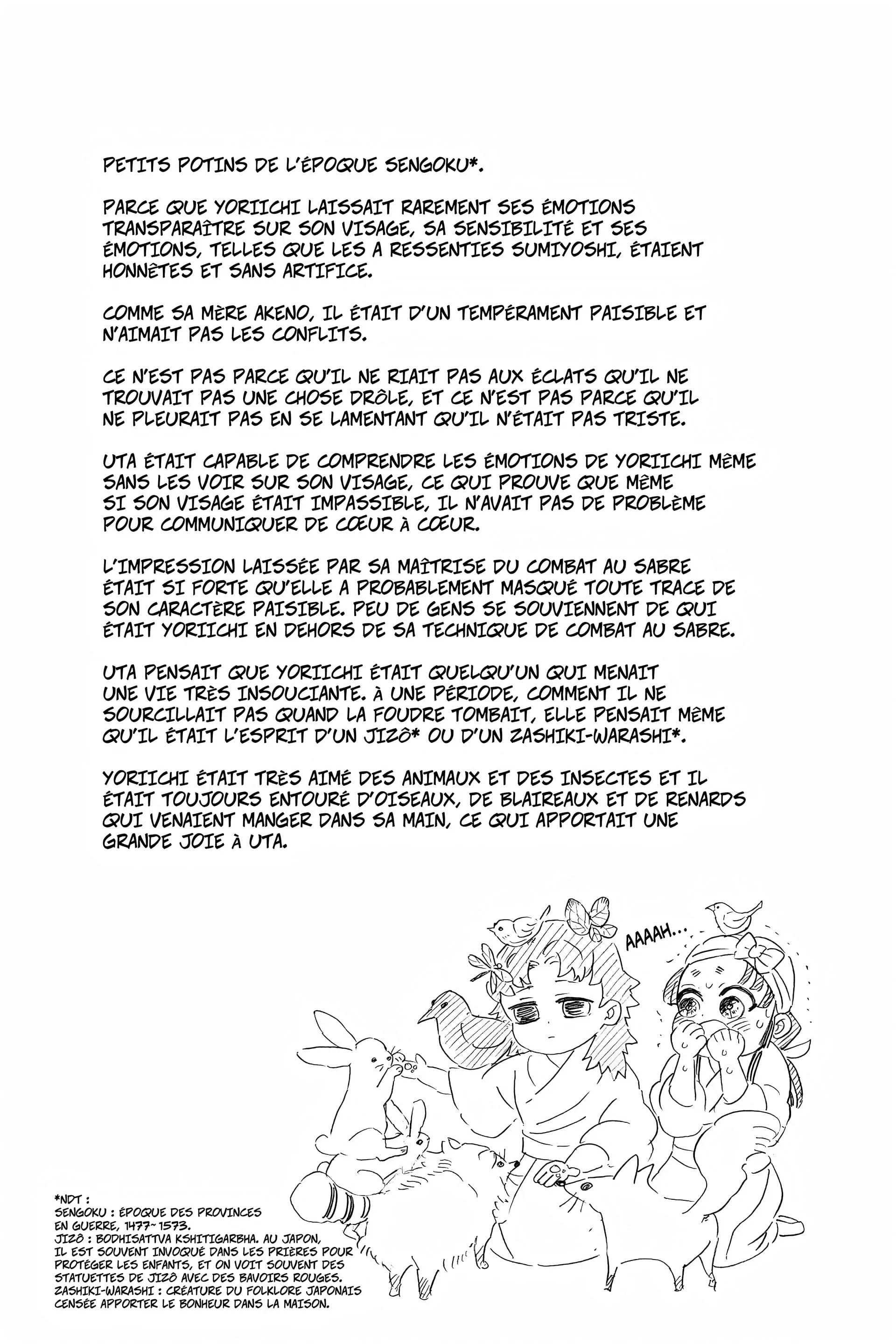 PETITS POTINS DE L'ÉPOQUE SENGOKU*.

PARCE QUE YORIICHI LAISSAIT RAREMENT SES ÉMOTIONS TRANSPARAÎTRE SUR SON VISAGE, SA SENSIBILITÉ ET SES ÉMOTIONS, TELLES QUE LES A RESSENTIES SUMIYOSHI, ÉTAIENT HONNÊTES ET SANS ARTIFICE.

COMME SA MÈRE AKENO, IL ÉTAIT D'UN TEMPÉRAMENT PAISIBLE ET N'AIMAIT PAS LES CONFLITS.

CE N'EST PAS PARCE QU'IL NE RIAIT PAS AUX ÉCLATS QU'IL NE TROUVAIT PAS UNE CHOSE DRÔLE, ET CE N'EST PAS PARCE QU'IL NE PLEURAIT PAS EN SE LAMENTANT QU'IL N'ÉTAIT PAS TRISTE.

UTA ÉTAIT CAPABLE DE COMPRENDRE LES ÉMOTIONS DE YORIICHI MÊME SANS LES VOIR SUR SON VISAGE, CE QUI PROUVE QUE MÊME SI SON VISAGE ÉTAIT IMPASSIBLE, IL N'AVAIT PAS DE PROBLÈME POUR COMMUNIQUER DE CŒUR À CŒUR.

L'IMPRESSION LAISSÉE PAR SA MAÎTRISE DU COMBAT AU SABRE ÉTAIT SI FORTE QU'ELLE A PROBABLEMENT MASQUÉ TOUTE TRACE DE SON CARACTÈRE PAISIBLE. PEU DE GENS SE SOUVIENNENT DE QUI ÉTAIT YORIICHI EN DEHORS DE SA TECHNIQUE DE COMBAT AU SABRE.

UTA PENSAIT QUE YORIICHI ÉTAIT QUELQU'UN QUI MENAIT UNE VIE TRÈS INSOUCIANTE. À UNE PÉRIODE, COMMENT IL NE SOURCILLAIT PAS QUAND LA FOUDRE TOMBAIT, ELLE PENSAIT MÊME QU'IL ÉTAIT L'ESPRIT D'UN JIZÔ* OU D'UN ZASHIKI-WARASHI*.

YORIICHI ÉTAIT TRÈS AIMÉ DES ANIMAUX ET DES INSECTES ET IL ÉTAIT TOUJOURS ENTOURÉ D'OISEAUX, DE BLAIREAUX ET DE RENARDS QUI VENAIENT MANGER DANS SA MAIN, CE QUI APPORTAIT UNE GRANDE JOIE À UTA.

AAAAH...

*NDT :
SENGOKU : ÉPOQUE DES PROVINCES EN GUERRE, 1477~1573.
JIZÔ : BODHISATTVA KSHITIGARBHA. AU JAPON, IL EST SOUVENT INVOQUÉ DANS LES PRIÈRES POUR PROTÉGER LES ENFANTS, ET ON VOIT SOUVENT DES STATUETTES DE JIZÔ AVEC DES BAVOIRS ROUGES.
ZASHIKI-WARASHI : CRÉATURE DU FOLKLORE JAPONAIS CENSÉE APPORTER LE BONHEUR DANS LA MAISON.